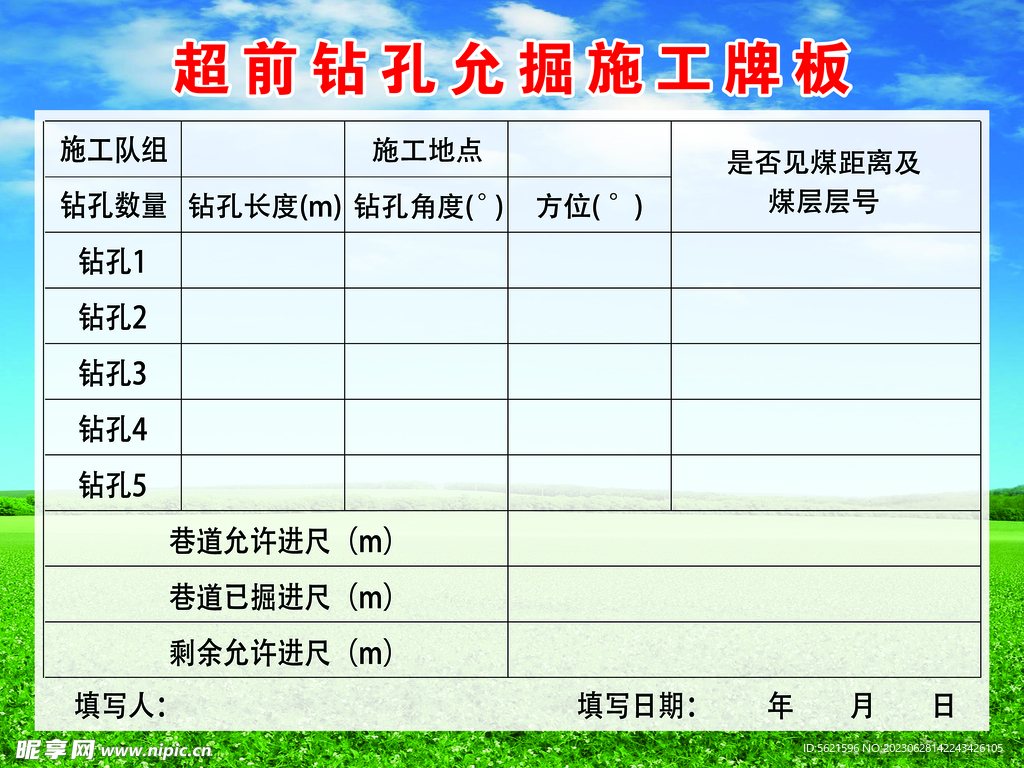 超前钻孔允掘施工牌板

| 施工队组 | | 施工地点 | | 是否见煤距离及煤层层号 |
|---|---|---|---|---|
| 钻孔数量 | 钻孔长度(m) | 钻孔角度(°) | 方位(°) | |
| 钻孔1 | | | | |
| 钻孔2 | | | | |
| 钻孔3 | | | | |
| 钻孔4 | | | | |
| 钻孔5 | | | | |
| 巷道允许进尺（m） | | | | |
| 巷道已掘进尺（m） | | | | |
| 剩余允许进尺（m） | | | | |

填写人：

填写日期： 年 月 日

昵享网 www.nipic.cn

ID:5621596 NO:20230628142243426105